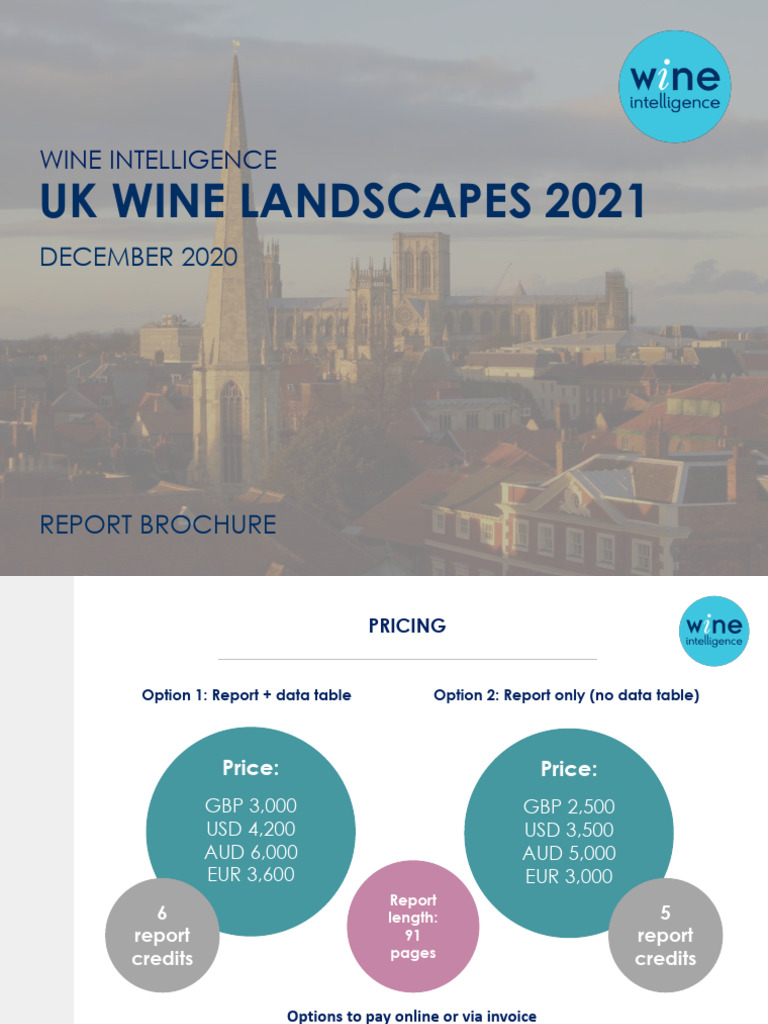 wine intelligence

WINE INTELLIGENCE
UK WINE LANDSCAPES 2021
DECEMBER 2020

REPORT BROCHURE

PRICING

wine intelligence

Option 1: Report + data table

Price:
GBP 3,000
USD 4,200
AUD 6,000
EUR 3,600

6 report credits

Report length: 91 pages

Option 2: Report only (no data table)

Price:
GBP 2,500
USD 3,500
AUD 5,000
EUR 3,000

5 report credits

Options to pay online or via invoice